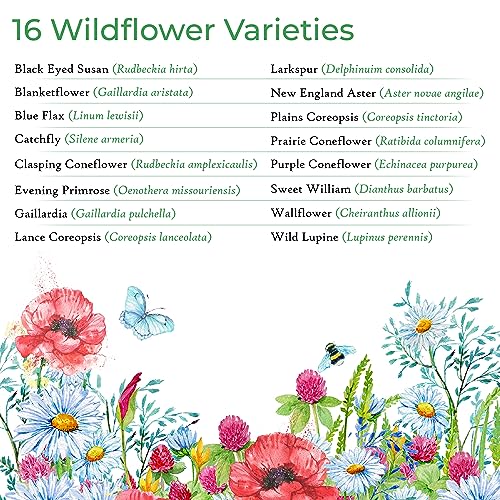 16 Wildflower Varieties

Black Eyed Susan (Rudbeckia hirta)
Blanketflower (Gaillardia aristata)
Blue Flax (Linum lewisii)
Catchfly (Silene armeria)
Clasping Coneflower (Rudbeckia amplexicaulis)
Evening Primrose (Oenothera missouriensis)
Gaillardia (Gaillardia pulchella)
Lance Coreopsis (Coreopsis lanceolata)

Larkspur (Delphinuim consolida)
New England Aster (Aster novae angilae)
Plains Coreopsis (Coreopsis tinctoria)
Prairie Coneflower (Ratibida columnifera)
Purple Coneflower (Echinacea purpurea)
Sweet William (Dianthus barbatus)
Wallflower (Cheiranthus allionii)
Wild Lupine (Lupinus perennis)